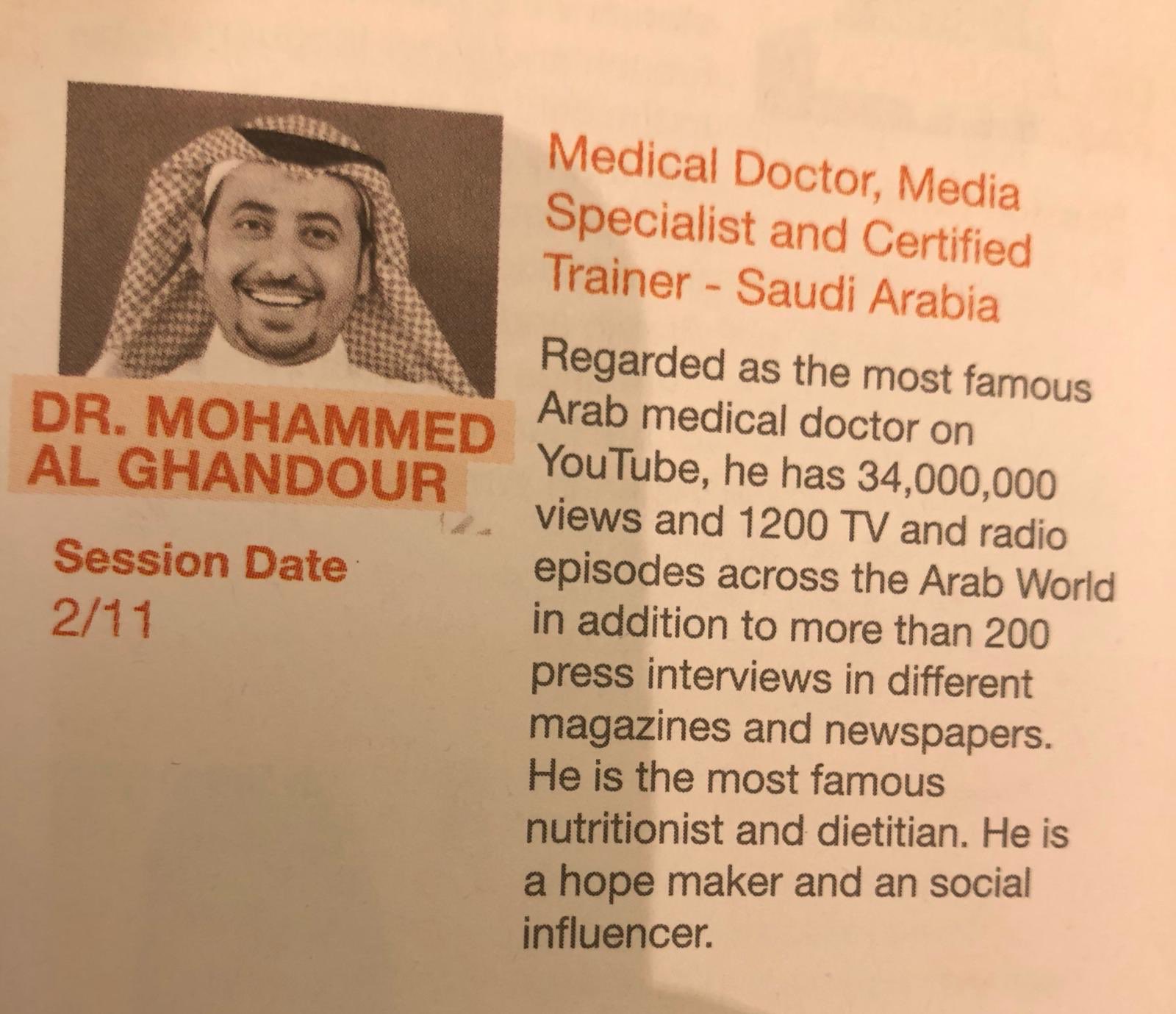 DR. MOHAMMED
AL GHANDOUR

Session Date
2/11

Medical Doctor, Media Specialist and Certified Trainer - Saudi Arabia

Regarded as the most famous Arab medical doctor on YouTube, he has 34,000,000 views and 1200 TV and radio episodes across the Arab World in addition to more than 200 press interviews in different magazines and newspapers. He is the most famous nutritionist and dietitian. He is a hope maker and an social influencer.